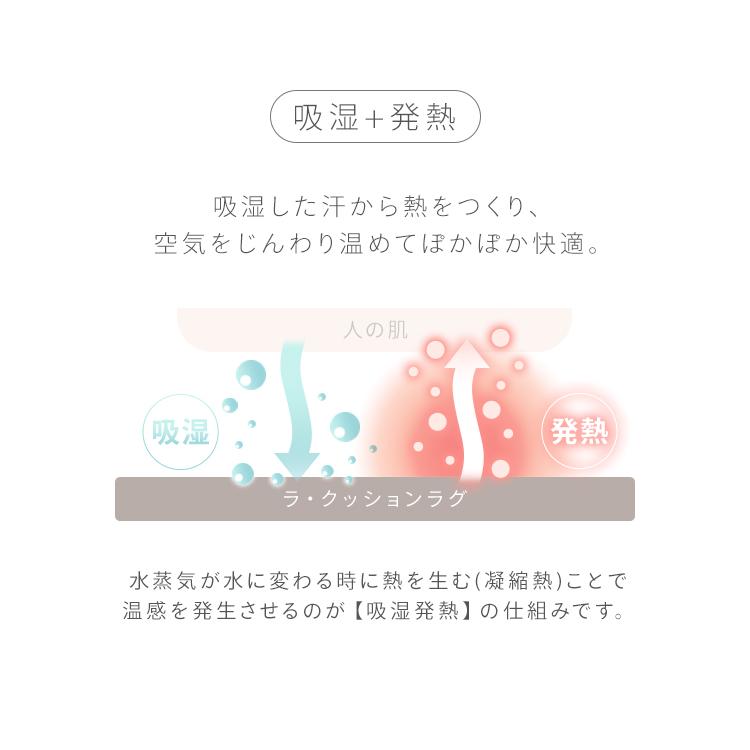 吸湿+発熱

吸湿した汗から熱をつくり、
空気をじんわり温めてぽかぽか快適。

人の肌

吸湿

発熱

ラ・クッションラグ

水蒸気が水に変わる時に熱を生む(凝縮熱)ことで
温感を発生させるのが【吸湿発熱】の仕組みです。